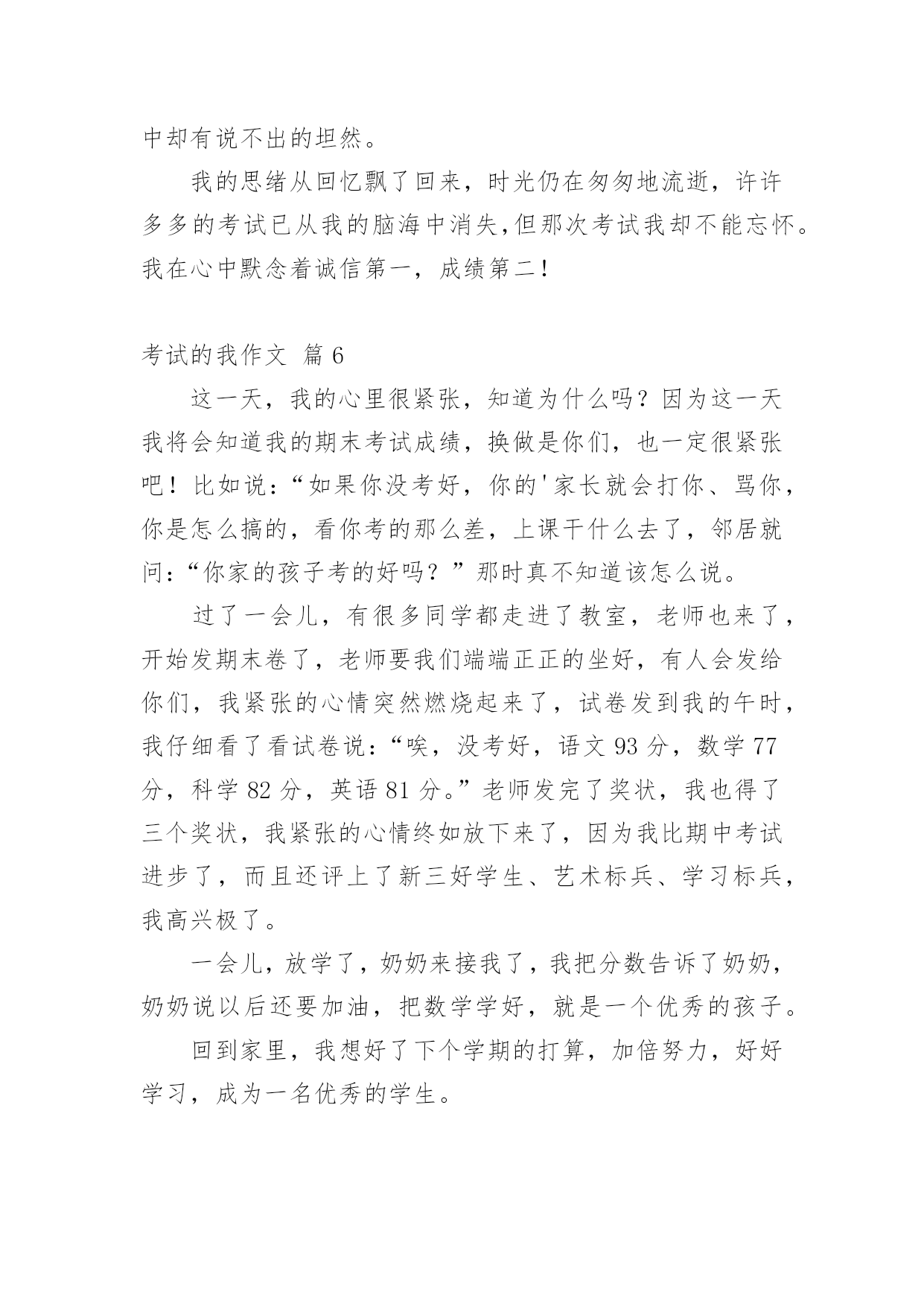 中却有说不出的坦然。

我的思绪从回忆飘了回来，时光仍在匆匆地流逝，许许多多的考试已从我的脑海中消失，但那次考试我却不能忘怀。我在心中默念着诚信第一，成绩第二！

考试的我作文 篇 6

这一天，我的心里很紧张，知道为什么吗？因为这一天我将会知道我的期末考试成绩，换做是你们，也一定很紧张吧！比如说：“如果你没考好，你的'家长就会打你、骂你，你是怎么搞的，看你考的那么差，上课干什么去了，邻居就问：“你家的孩子考的好吗？”那时真不知道该怎么说。

过了一会儿，有很多同学都走进了教室，老师也来了，开始发期末卷了，老师要我们端端正正的坐好，有人会发给你们，我紧张的心情突然燃烧起来了，试卷发到我的午时，我仔细看了看试卷说：“唉，没考好，语文 93 分，数学 77 分，科学 82 分，英语 81 分。”老师发完了奖状，我也得了三个奖状，我紧张的心情终如放下来了，因为我比期中考试进步了，而且还评上了新三好学生、艺术标兵、学习标兵，我高兴极了。

一会儿，放学了，奶奶来接我了，我把分数告诉了奶奶，奶奶说以后还要加油，把数学学好，就是一个优秀的孩子。

回到家里，我想好了下个学期的打算，加倍努力，好好学习，成为一名优秀的学生。